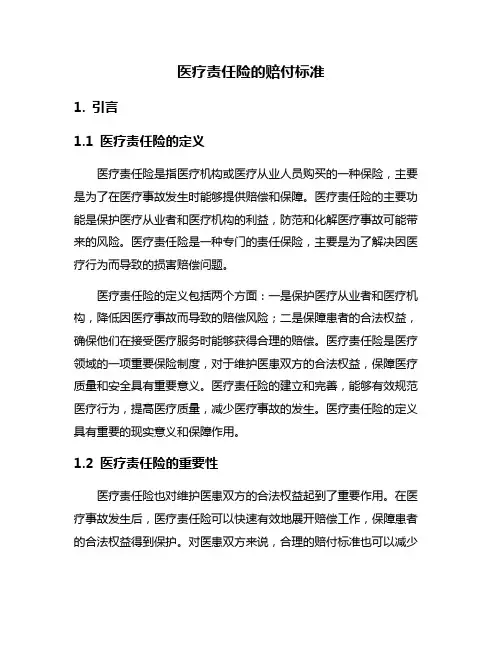 医疗责任险的赔付标准

1. 引言

1.1 医疗责任险的定义

医疗责任险是指医疗机构或医疗从业人员购买的一种保险，主要是为了在医疗事故发生时能够提供赔偿和保障。医疗责任险的主要功能是保护医疗从业者和医疗机构的利益，防范和化解医疗事故可能带来的风险。医疗责任险是一种专门的责任保险，主要是为了解决因医疗行为而导致的损害赔偿问题。

医疗责任险的定义包括两个方面：一是保护医疗从业者和医疗机构，降低因医疗事故而导致的赔偿风险；二是保障患者的合法权益，确保他们在接受医疗服务时能够获得合理的赔偿。医疗责任险是医疗领域的一项重要保险制度，对于维护医患双方的合法权益，保障医疗质量和安全具有重要意义。医疗责任险的建立和完善，能够有效规范医疗行为，提高医疗质量，减少医疗事故的发生。医疗责任险的定义具有重要的现实意义和保障作用。

1.2 医疗责任险的重要性

医疗责任险也对维护医患双方的合法权益起到了重要作用。在医疗事故发生后，医疗责任险可以快速有效地展开赔偿工作，保障患者的合法权益得到保护。对医患双方来说，合理的赔付标准也可以减少